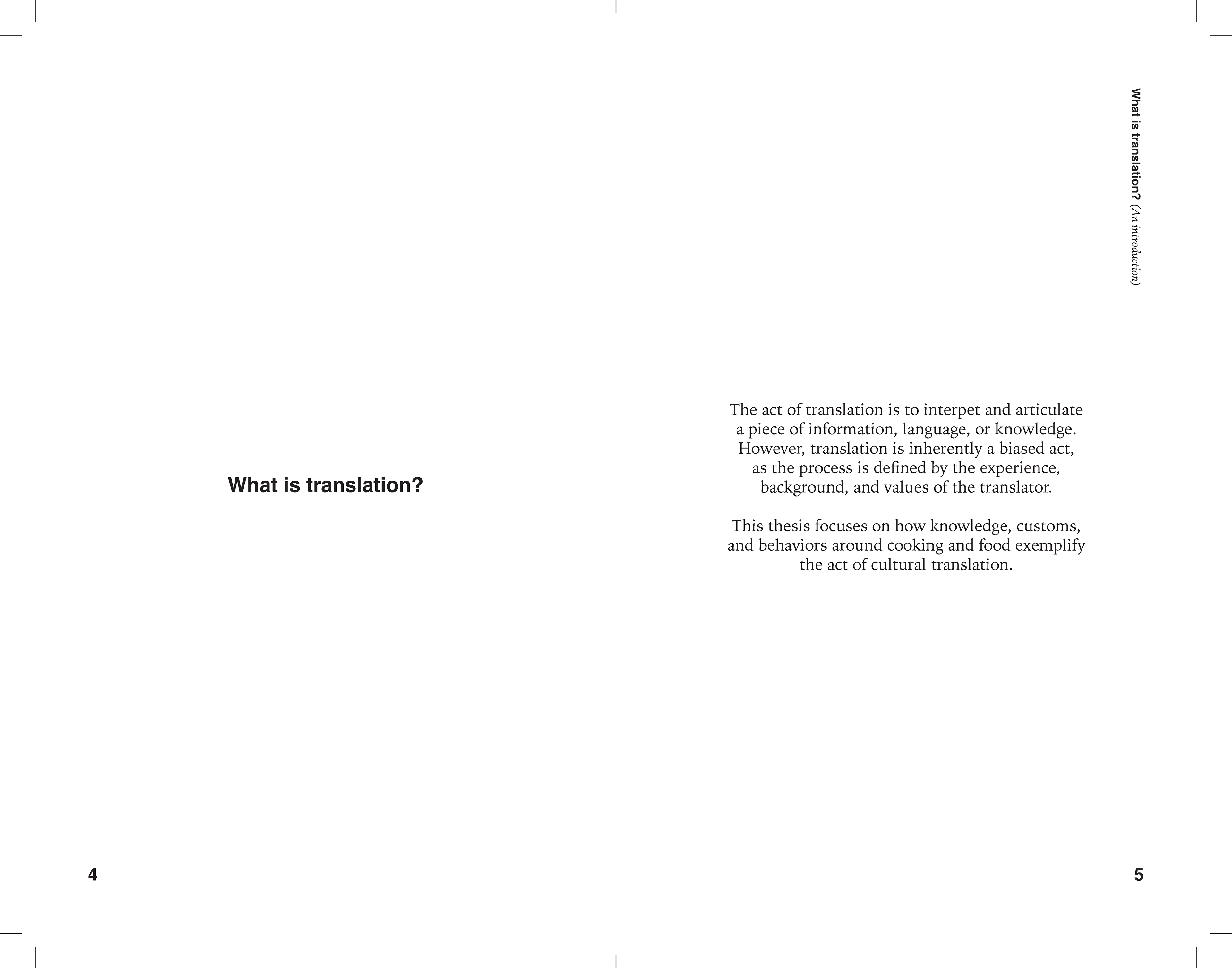 What is translation?

4

What is translation? (An introduction)

The act of translation is to interpet and articulate a piece of information, language, or knowledge. However, translation is inherently a biased act, as the process is defined by the experience, background, and values of the translator.

This thesis focuses on how knowledge, customs, and behaviors around cooking and food exemplify the act of cultural translation.

5